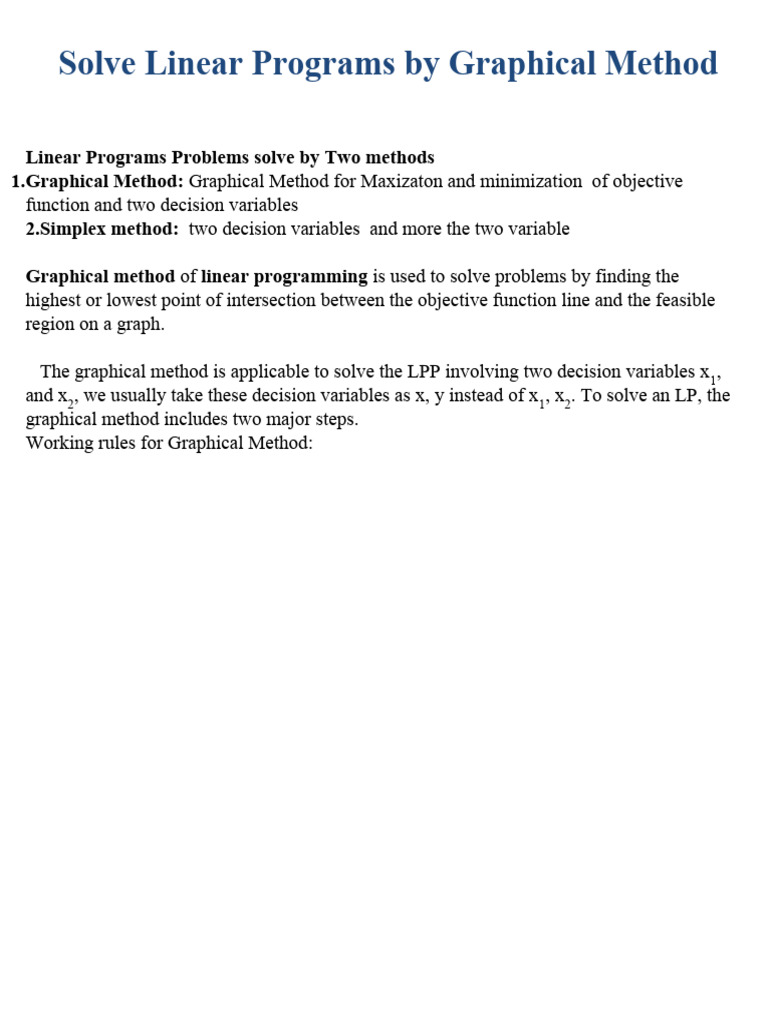 Solve Linear Programs by Graphical Method

Linear Programs Problems solve by Two methods
1.Graphical Method: Graphical Method for Maxizaton and minimization of objective function and two decision variables
2.Simplex method: two decision variables and more the two variable

Graphical method of linear programming is used to solve problems by finding the highest or lowest point of intersection between the objective function line and the feasible region on a graph.

The graphical method is applicable to solve the LPP involving two decision variables $x_1$, and $x_2$, we usually take these decision variables as x, y instead of $x_1$, $x_2$. To solve an LP, the graphical method includes two major steps.
Working rules for Graphical Method: